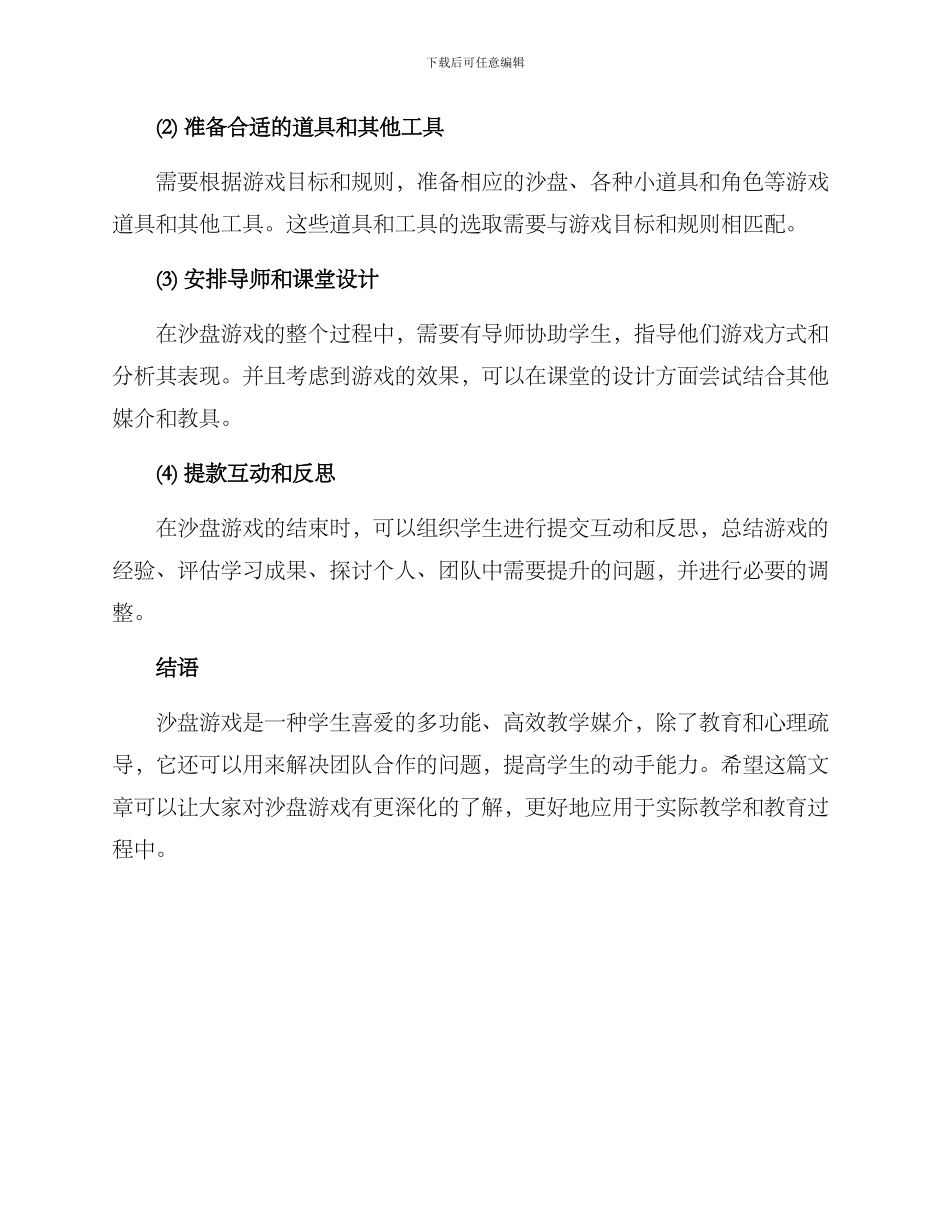 下载后可任意编辑

⑵ 准备合适的道具和其他工具

需要根据游戏目标和规则，准备相应的沙盘、各种小道具和角色等游戏道具和其他工具。这些道具和工具的选取需要与游戏目标和规则相匹配。

⑶ 安排导师和课堂设计

在沙盘游戏的整个过程中，需要有导师协助学生，指导他们游戏方式和分析其表现。并且考虑到游戏的效果，可以在课堂的设计方面尝试结合其他媒介和教具。

⑷ 提款互动和反思

在沙盘游戏的结束时，可以组织学生进行提交互动和反思，总结游戏的经验、评估学习成果、探讨个人、团队中需要提升的问题，并进行必要的调整。

结语

沙盘游戏是一种学生喜爱的多功能、高效教学媒介，除了教育和心理疏导，它还可以用来解决团队合作的问题，提高学生的动手能力。希望这篇文章可以让大家对沙盘游戏有更深化的了解，更好地应用于实际教学和教育过程中。